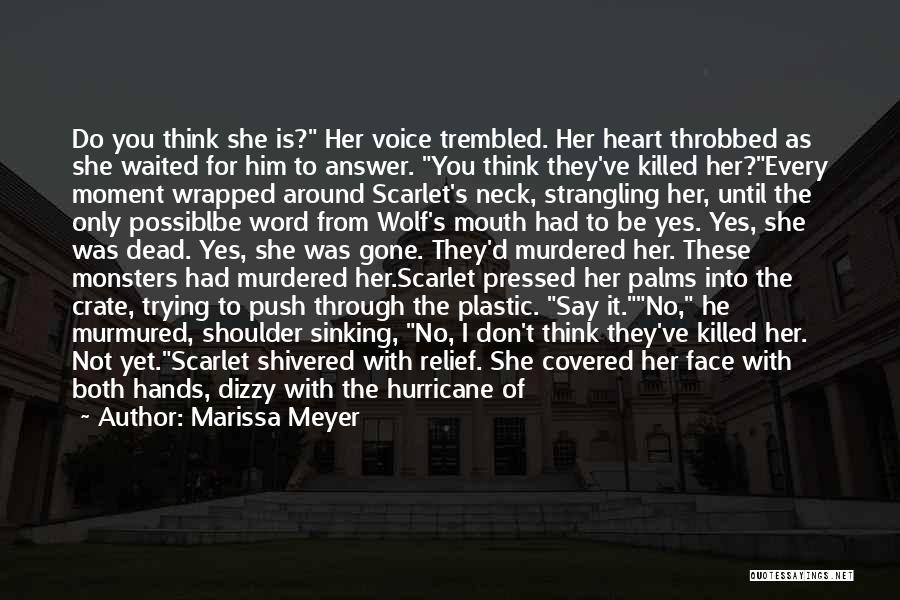 Do you think she is?" Her voice trembled. Her heart throbbed as she waited for him to answer. "You think they've killed her?"Every moment wrapped around Scarlet's neck, strangling her, until the only possiblbe word from Wolf's mouth had to be yes. Yes, she was dead. Yes, she was gone. They'd murdered her. These monsters had murdered her.Scarlet pressed her palms into the crate, trying to push through the plastic. "Say it.""No," he murmured, shoulder sinking, "No, I don't think they've killed her. Not yet."Scarlet shivered with relief. She covered her face with both hands, dizzy with the hurricane of

Author: Marissa Meyer

QUOTESSAYINGS.NET